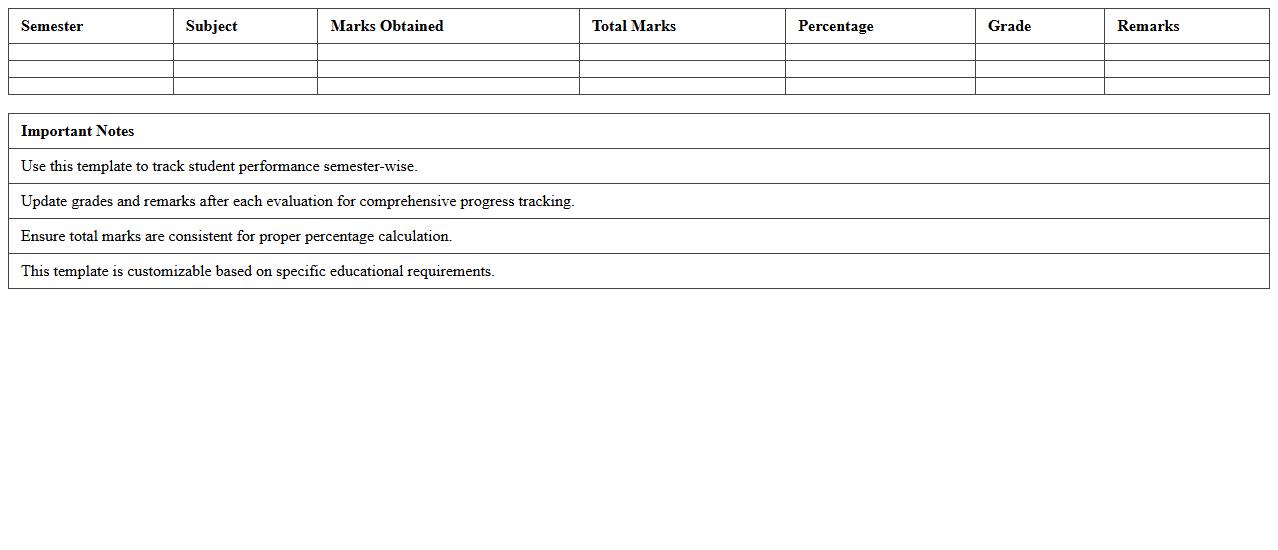 | Semester | Subject | Marks Obtained | Total Marks | Percentage | Grade | Remarks |
|---|---|---|---|---|---|---|
| | | | | | | |
| | | | | | | |
| | | | | | | |

| Important Notes |
|---|
| Use this template to track student performance semester-wise. |
| Update grades and remarks after each evaluation for comprehensive progress tracking. |
| Ensure total marks are consistent for proper percentage calculation. |
| This template is customizable based on specific educational requirements. |